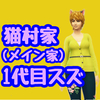 猫村家
(メイン家)
1代目スズ